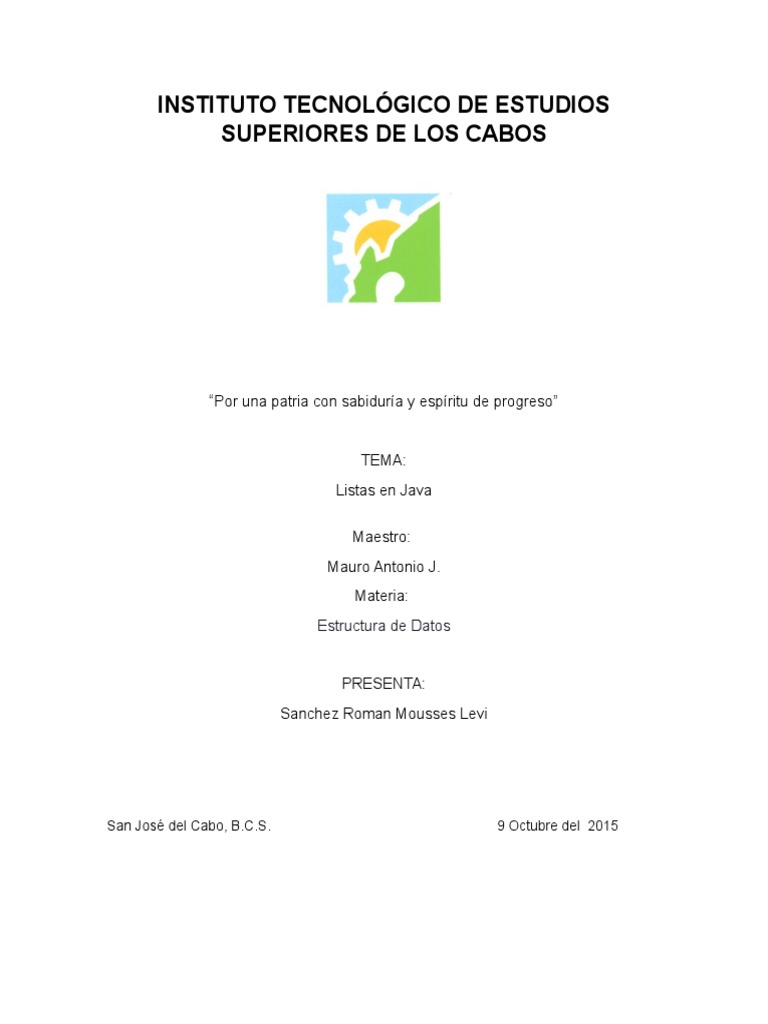 INSTITUTO TECNOLÓGICO DE ESTUDIOS SUPERIORES DE LOS CABOS

“Por una patria con sabiduría y espíritu de progreso”

TEMA:

Listas en Java

Maestro:

Mauro Antonio J.

Materia:

Estructura de Datos

PRESENTA:

Sanchez Roman Mousses Levi

San José del Cabo, B.C.S.

9 Octubre del 2015